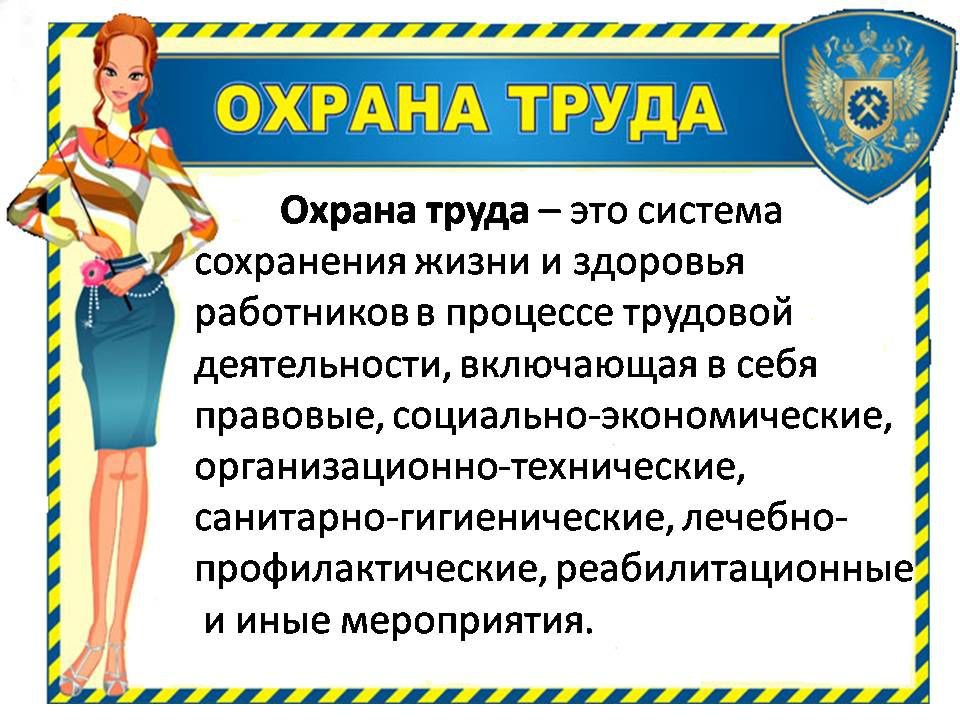 ОХРАНА ТРУДА

Охрана труда – это система сохранения жизни и здоровья работников в процессе трудовой деятельности, включающая в себя правовые, социально-экономические, организационно-технические, санитарно-гигиенические, лечебно-профилактические, реабилитационные и иные мероприятия.